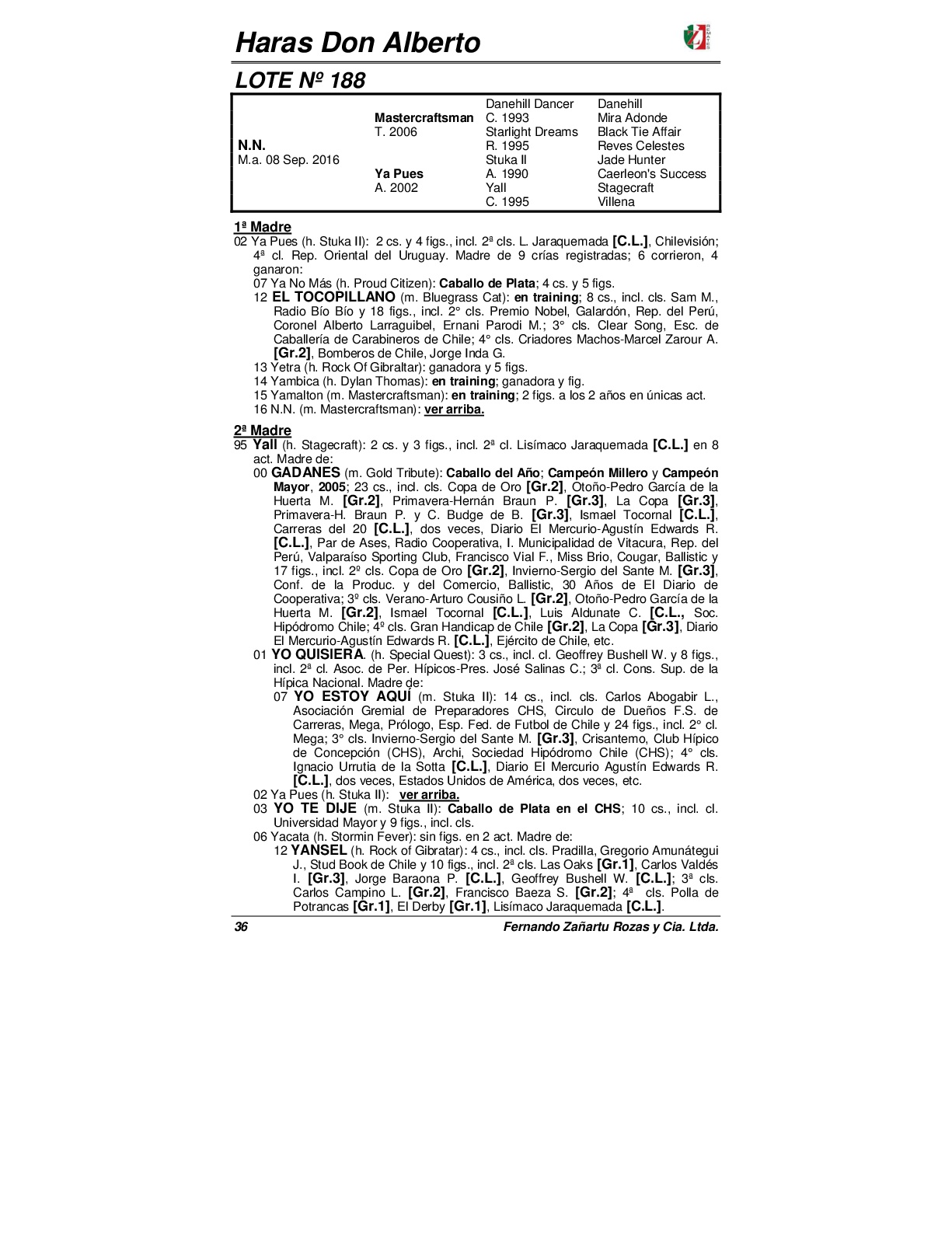 Haras Don Alberto

LOTE Nº 188

| | | | |
|---|---|---|---|
| | | Danehill Dancer | Danehill |
| | Mastercraftsman | C. 1993 | Mira Adonde |
| | T. 2006 | Starlight Dreams | Black Tie Affair |
| N.N. | | R. 1995 | Reves Celestes |
| M.a. 08 Sep. 2016 | | Stuka II | Jade Hunter |
| | Ya Pues | A. 1990 | Caerleon's Success |
| | A. 2002 | Yall | Stagecraft |
| | | C. 1995 | Villena |

1ª Madre
02 Ya Pues (h. Stuka II): 2 cs. y 4 figs., incl. 2ª cls. L. Jaraquemada [C.L.], Chilevisión; 4ª cl. Rep. Oriental del Uruguay. Madre de 9 crías registradas; 6 corrieron, 4 ganaron:
07 Ya No Más (h. Proud Citizen): Caballo de Plata; 4 cs. y 5 figs.
12 EL TOCOPILLANO (m. Bluegrass Cat): en training; 8 cs., incl. cls. Sam M., Radio Bío Bío y 18 figs., incl. 2° cls. Premio Nobel, Galardón, Rep. del Perú, Coronel Alberto Larraguibel, Ernani Parodi M.; 3° cls. Clear Song, Esc. de Caballería de Carabineros de Chile; 4° cls. Criadores Machos-Marcel Zarour A. [Gr.2], Bomberos de Chile, Jorge Inda G.
13 Yetra (h. Rock Of Gibraltar): ganadora y 5 figs.
14 Yambica (h. Dylan Thomas): en training; ganadora y fig.
15 Yamalton (m. Mastercraftsman): en training; 2 figs. a los 2 años en únicas act.
16 N.N. (m. Mastercraftsman): ver arriba.

2ª Madre
95 Yall (h. Stagecraft): 2 cs. y 3 figs., incl. 2ª cl. Lisímaco Jaraquemada [C.L.] en 8 act. Madre de:
00 GADANES (m. Gold Tribute): Caballo del Año; Campeón Millero y Campeón Mayor, 2005; 23 cs., incl. cls. Copa de Oro [Gr.2], Otoño-Pedro García de la Huerta M. [Gr.2], Primavera-Hernán Braun P. [Gr.3], La Copa [Gr.3], Primavera-H. Braun P. y C. Budge de B. [Gr.3], Ismael Tocornal [C.L.], Carreras del 20 [C.L.], dos veces, Diario El Mercurio-Agustín Edwards R. [C.L.], Par de Ases, Radio Cooperativa, I. Municipalidad de Vitacura, Rep. del Perú, Valparaíso Sporting Club, Francisco Vial F., Miss Brio, Cougar, Ballistic y 17 figs., incl. 2º cls. Copa de Oro [Gr.2], Invierno-Sergio del Sante M. [Gr.3], Conf. de la Produc. y del Comercio, Ballistic, 30 Años de El Diario de Cooperativa; 3º cls. Verano-Arturo Cousiño L. [Gr.2], Otoño-Pedro García de la Huerta M. [Gr.2], Ismael Tocornal [C.L.], Luis Aldunate C. [C.L., Soc. Hipódromo Chile; 4º cls. Gran Handicap de Chile [Gr.2], La Copa [Gr.3], Diario El Mercurio-Agustín Edwards R. [C.L.], Ejército de Chile, etc.
01 YO QUISIERA. (h. Special Quest): 3 cs., incl. cl. Geoffrey Bushell W. y 8 figs., incl. 2ª cl. Asoc. de Per. Hípicos-Pres. José Salinas C.; 3ª cl. Cons. Sup. de la Hípica Nacional. Madre de:
07 YO ESTOY AQUÍ (m. Stuka II): 14 cs., incl. cls. Carlos Abogabir L., Asociación Gremial de Preparadores CHS, Circulo de Dueños F.S. de Carreras, Mega, Prólogo, Esp. Fed. de Futbol de Chile y 24 figs., incl. 2° cl. Mega; 3° cls. Invierno-Sergio del Sante M. [Gr.3], Crisantemo, Club Hípico de Concepción (CHS), Archi, Sociedad Hipódromo Chile (CHS); 4° cls. Ignacio Urrutia de la Sotta [C.L.], Diario El Mercurio Agustín Edwards R. [C.L.], dos veces, Estados Unidos de América, dos veces, etc.
02 Ya Pues (h. Stuka II): ver arriba.
03 YO TE DIJE (m. Stuka II): Caballo de Plata en el CHS; 10 cs., incl. cl. Universidad Mayor y 9 figs., incl. cls.
06 Yacata (h. Stormin Fever): sin figs. en 2 act. Madre de:
12 YANSEL (h. Rock of Gibratar): 4 cs., incl. cls. Pradilla, Gregorio Amunátegui J., Stud Book de Chile y 10 figs., incl. 2ª cls. Las Oaks [Gr.1], Carlos Valdés I. [Gr.3], Jorge Baraona P. [C.L.], Geoffrey Bushell W. [C.L.]; 3ª cls. Carlos Campino L. [Gr.2], Francisco Baeza S. [Gr.2]; 4ª cls. Polla de Potrancas [Gr.1], El Derby [Gr.1], Lisímaco Jaraquemada [C.L.].

36 Fernando Zañartu Rozas y Cia. Ltda.